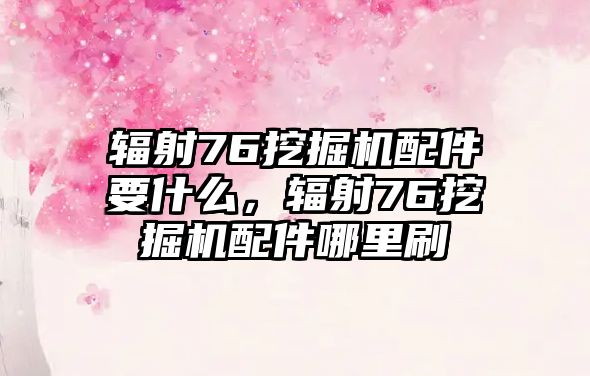 辐射76挖掘机配件要什么，辐射76挖掘机配件哪里刷